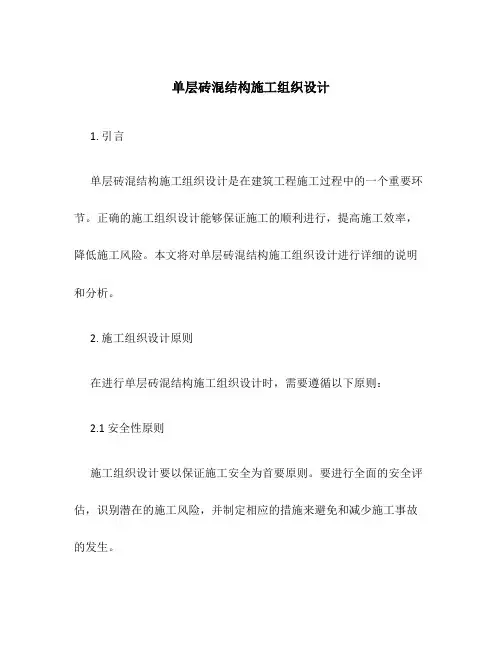 单层砖混结构施工组织设计

1. 引言

单层砖混结构施工组织设计是在建筑工程施工过程中的一个重要环节。正确的施工组织设计能够保证施工的顺利进行，提高施工效率，降低施工风险。本文将对单层砖混结构施工组织设计进行详细的说明和分析。

2. 施工组织设计原则

在进行单层砖混结构施工组织设计时，需要遵循以下原则：

2.1 安全性原则

施工组织设计要以保证施工安全为首要原则。要进行全面的安全评估，识别潜在的施工风险，并制定相应的措施来避免和减少施工事故的发生。